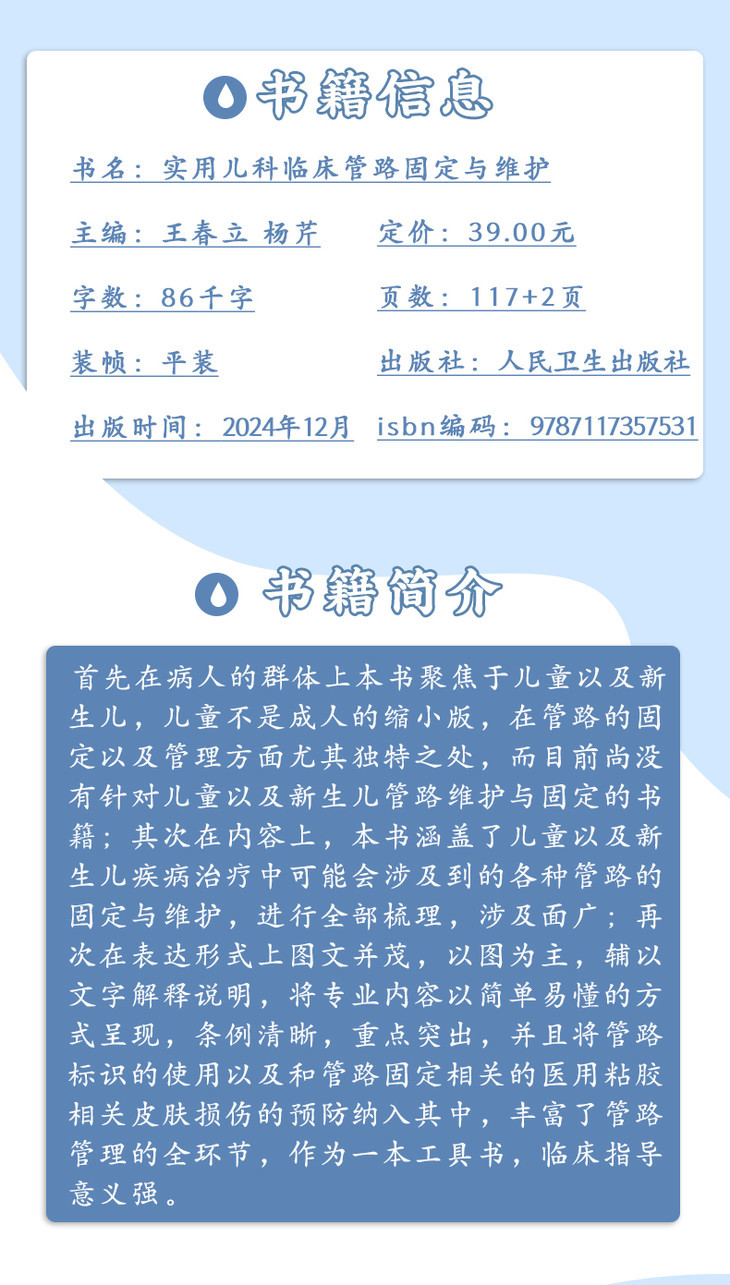 书籍信息

书名：实用儿科临床管路固定与维护

主编：王春立 杨芹

定价：39.00元

字数：86千字

页数：117+2页

装帧：平装

出版社：人民卫生出版社

出版时间：2024年12月

isbn编码：9787117357531

书籍简介

首先在病人的群体上本书聚焦于儿童以及新生儿，儿童不是成人的缩小版，在管路的固定以及管理方面尤其独特之处，而目前尚没有针对儿童以及新生儿管路维护与固定的书籍；其次在内容上，本书涵盖了儿童以及新生儿疾病治疗中可能会涉及到的各种管路的固定与维护，进行全部梳理，涉及面广；再次在表达形式上图文并茂，以图为主，辅以文字解释说明，将专业内容以简单易懂的方式呈现，条例清晰，重点突出，并且将管路标识的使用以及和管路固定相关的医用粘胶相关皮肤损伤的预防纳入其中，丰富了管路管理的全环节，作为一本工具书，临床指导意义强。